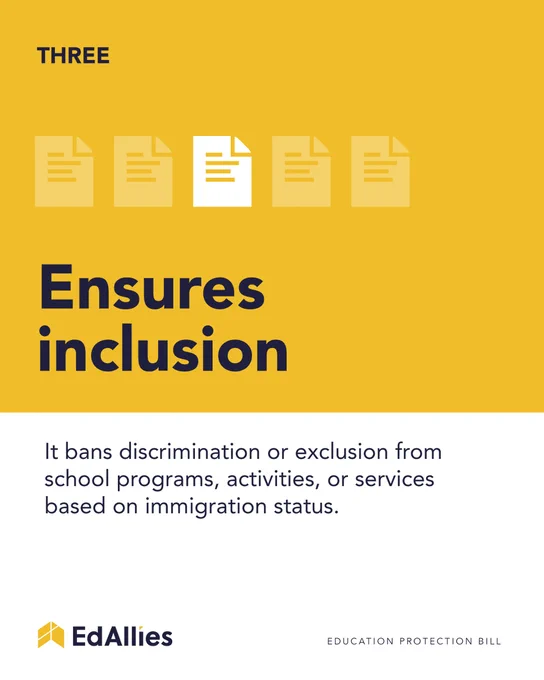 THREE

Ensures inclusion

It bans discrimination or exclusion from school programs, activities, or services based on immigration status.

EdAllies

EDUCATION PROTECTION BILL